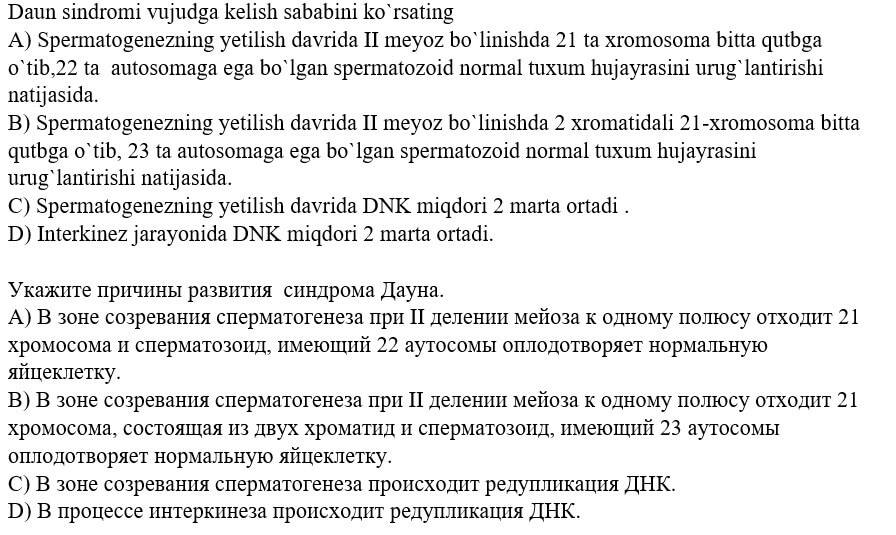 Daun sindromi vujudga kelish sababini ko`rsating
A) Spermatogenezning yetilish davrida II meyoz bo`linishda 21 ta xromosoma bitta qutbga o`tib,22 ta autosomaga ega bo`lgan spermatozoid normal tuxum hujayrasini urug`lantirishi natijasida.
B) Spermatogenezning yetilish davrida II meyoz bo`linishda 2 xromatidali 21-xromosoma bitta qutbga o`tib, 23 ta autosomaga ega bo`lgan spermatozoid normal tuxum hujayrasini urug`lantirishi natijasida.
C) Spermatogenezning yetilish davrida DNK miqdori 2 marta ortadi .
D) Interkinez jarayonida DNK miqdori 2 marta ortadi.

Укажите причины развития синдрома Дауна.
A) В зоне созревания сперматогенеза при II делении мейоза к одному полюсу отходит 21 хромосома и сперматозоид, имеющий 22 аутосомы оплодотворяет нормальную яйцеклетку.
B) В зоне созревания сперматогенеза при II делении мейоза к одному полюсу отходит 21 хромосома, состоящая из двух хроматид и сперматозоид, имеющий 23 аутосомы оплодотворяет нормальную яйцеклетку.
C) В зоне созревания сперматогенеза происходит редупликация ДНК.
D) В процессе интеркинеза происходит редупликация ДНК.